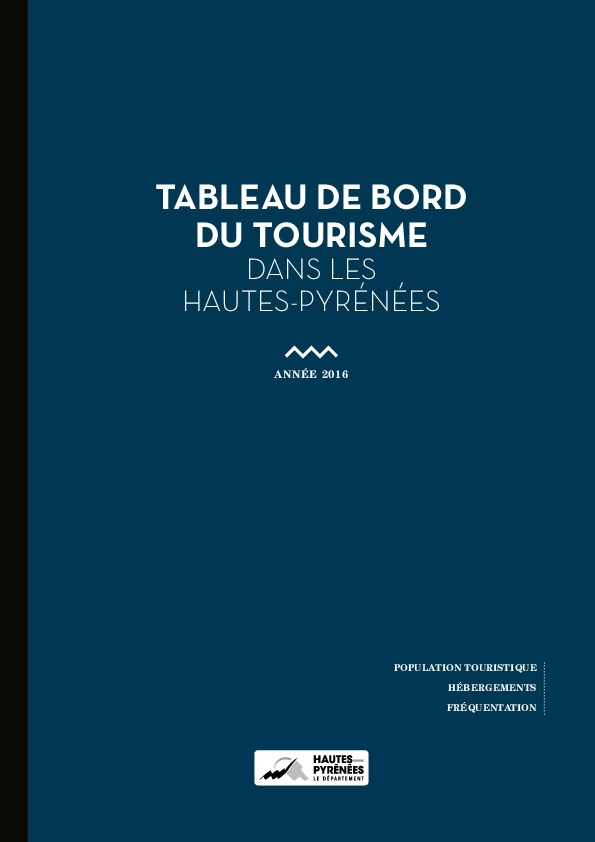 TABLEAU DE BORD DU TOURISME
DANS LES HAUTES-PYRÉNÉES

ANNÉE 2016

POPULATION TOURISTIQUE
HÉBERGEMENTS
FRÉQUENTATION

HAUTES PYRÉNÉES
LE DÉPARTEMENT